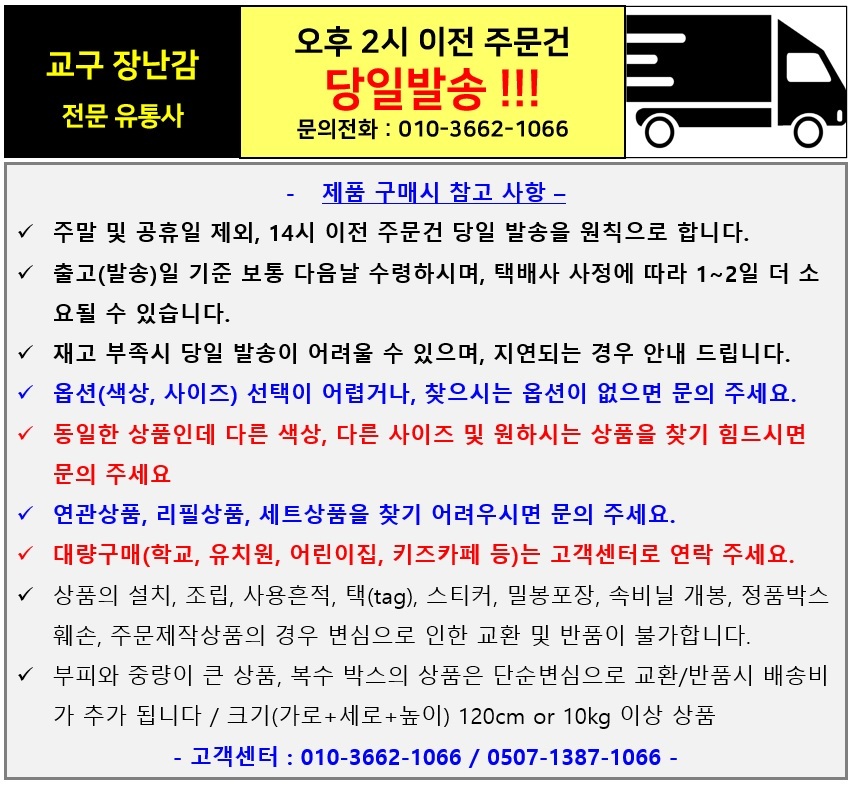 교구 장난감
전문 유통사

오후 2시 이전 주문건
당일발송 !!!
문의전화 : 010-3662-1066

- 제품 구매시 참고 사항 –

✓ 주말 및 공휴일 제외, 14시 이전 주문건 당일 발송을 원칙으로 합니다.

✓ 출고(발송)일 기준 보통 다음날 수령하시며, 택배사 사정에 따라 1~2일 더 소요될 수 있습니다.

✓ 재고 부족시 당일 발송이 어려울 수 있으며, 지연되는 경우 안내 드립니다.

✓ 옵션(색상, 사이즈) 선택이 어렵거나, 찾으시는 옵션이 없으면 문의 주세요.

✓ 동일한 상품인데 다른 색상, 다른 사이즈 및 원하시는 상품을 찾기 힘드시면 문의 주세요

✓ 연관상품, 리필상품, 세트상품을 찾기 어려우시면 문의 주세요.

✓ 대량구매(학교, 유치원, 어린이집, 키즈카페 등)는 고객센터로 연락 주세요.

✓ 상품의 설치, 조립, 사용흔적, 택(tag), 스티커, 밀봉포장, 속비닐 개봉, 정품박스 훼손, 주문제작상품의 경우 변심으로 인한 교환 및 반품이 불가합니다.

✓ 부피와 중량이 큰 상품, 복수 박스의 상품은 단순변심으로 교환/반품시 배송비가 추가 됩니다 / 크기(가로+세로+높이) 120cm or 10kg 이상 상품

- 고객센터 : 010-3662-1066 / 0507-1387-1066 -